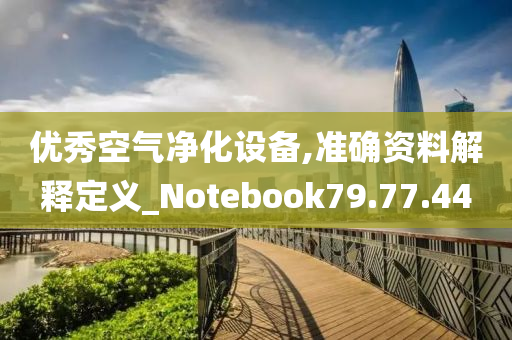 优秀空气净化设备,准确资料解释定义_Notebook79.77.44